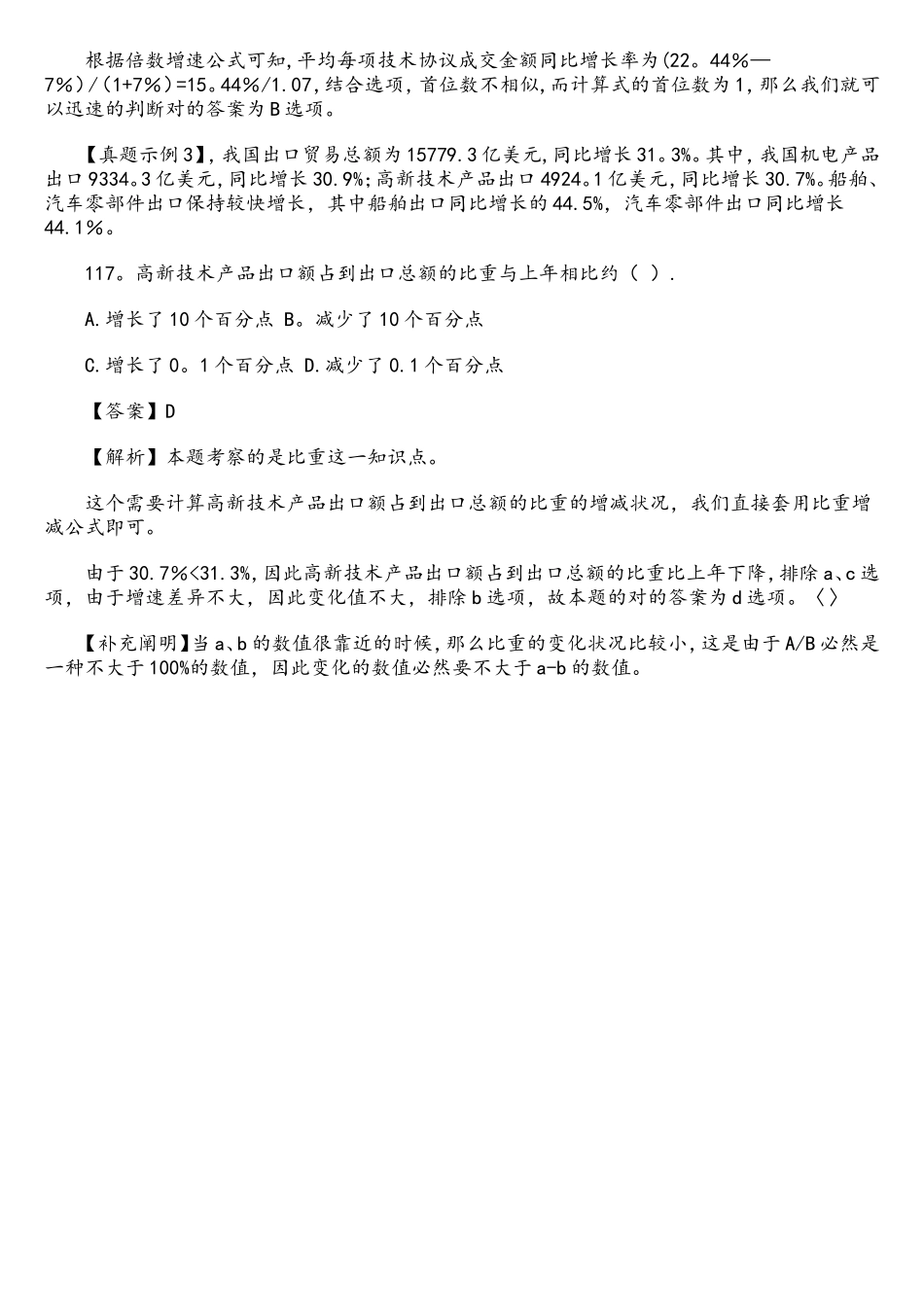 根据倍数增速公式可知,平均每项技术协议成交金额同比增长率为(22。44%—7%)/(1+7%)=15。44%/1.07,结合选项,首位数不相似,而计算式的首位数为1,那么我们就可以迅速的判断对的答案为B选项。

【真题示例3】,我国出口贸易总额为15779.3亿美元,同比增长31。3%。其中,我国机电产品出口9334。3亿美元,同比增长30.9%;高新技术产品出口4924。1亿美元,同比增长30.7%。船舶、汽车零部件出口保持较快增长,其中船舶出口同比增长的44.5%,汽车零部件出口同比增长44.1%。

117。高新技术产品出口额占到出口总额的比重与上年相比约( ).

A.增长了10个百分点 B。减少了10个百分点

C.增长了0。1个百分点 D.减少了0.1个百分点

【答案】D

【解析】本题考察的是比重这一知识点。

这个需要计算高新技术产品出口额占到出口总额的比重的增减状况,我们直接套用比重增减公式即可。

由于30.7%<31.3%,因此高新技术产品出口额占到出口总额的比重比上年下降,排除a、c选项,由于增速差异不大,因此变化值不大,排除b选项,故本题的对的答案为d选项。〈〉

【补充阐明】当a、b的数值很靠近的时候,那么比重的变化状况比较小,这是由于A/B必然是一种不大于100%的数值,因此变化的数值必然要不大于a-b的数值。